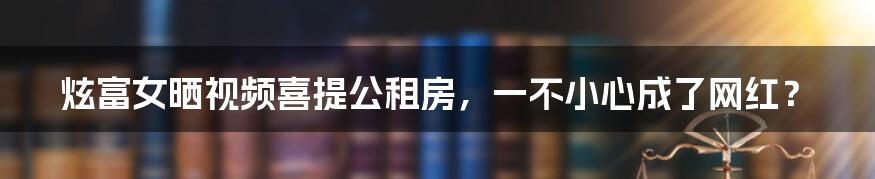 炫富女晒视频喜提公租房，一不小心成了网红？